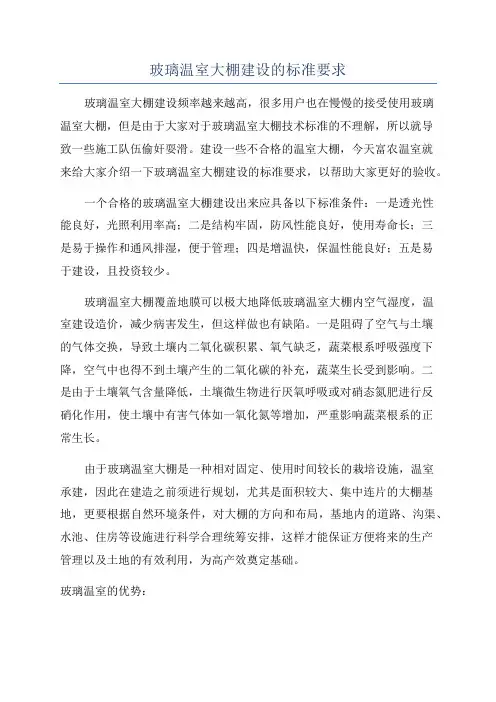 玻璃温室大棚建设的标准要求

玻璃温室大棚建设频率越来越高，很多用户也在慢慢的接受使用玻璃温室大棚，但是由于大家对于玻璃温室大棚技术标准的不理解，所以就导致一些施工队伍偷奸耍滑。建设一些不合格的温室大棚，今天富农温室就来给大家介绍一下玻璃温室大棚建设的标准要求，以帮助大家更好的验收。

一个合格的玻璃温室大棚建设出来应具备以下标准条件：一是透光性能良好，光照利用率高；二是结构牢固，防风性能良好，使用寿命长；三是易于操作和通风排湿，便于管理；四是增温快，保温性能良好；五是易于建设，且投资较少。

玻璃温室大棚覆盖地膜可以极大地降低玻璃温室大棚内空气湿度，温室建设造价，减少病害发生，但这样做也有缺陷。一是阻碍了空气与土壤的气体交换，导致土壤内二氧化碳积累、氧气缺乏，蔬菜根系呼吸强度下降，空气中也得不到土壤产生的二氧化碳的补充，蔬菜生长受到影响。二是由于土壤氧气含量降低，土壤微生物进行厌氧呼吸或对硝态氮肥进行反硝化作用，使土壤中有害气体如一氧化氮等增加，严重影响蔬菜根系的正常生长。

由于玻璃温室大棚是一种相对固定、使用时间较长的栽培设施，温室承建，因此在建造之前须进行规划，尤其是面积较大、集中连片的大棚基地，更要根据自然环境条件，对大棚的方向和布局，基地内的道路、沟渠、水池、住房等设施进行科学合理统筹安排，这样才能保证方便将来的生产管理以及土地的有效利用，为高产效奠定基础。

玻璃温室的优势：